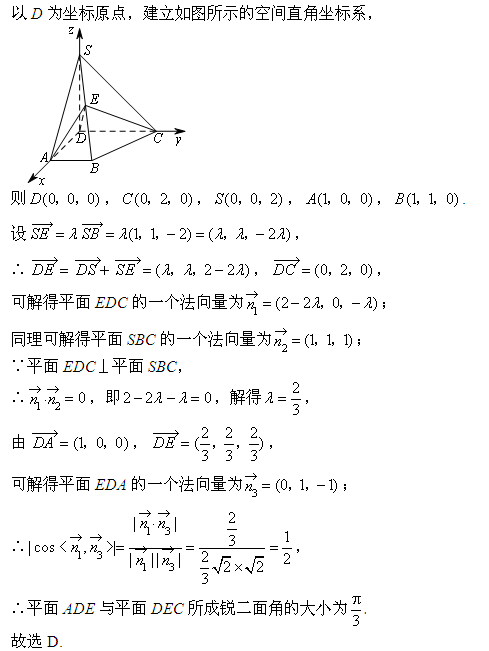 以 $D$ 为坐标原点，建立如图所示的空间直角坐标系，

z
S
E
D
C
y
A
B
x

则 $D(0,\ 0,\ 0)$，$C(0,\ 2,\ 0)$，$S(0,\ 0,\ 2)$，$A(1,\ 0,\ 0)$，$B(1,\ 1,\ 0)$.

设 $\overrightarrow{SE}=\lambda\overrightarrow{SB}=\lambda(1,\ 1,\ -2)=(\lambda,\ \lambda,\ -2\lambda)$，

$\therefore\ \overrightarrow{DE}=\overrightarrow{DS}+\overrightarrow{SE}=(\lambda,\ \lambda,\ 2-2\lambda)$，$\overrightarrow{DC}=(0,\ 2,\ 0)$，

可解得平面 $EDC$ 的一个法向量为 $\overrightarrow{n_1}=(2-2\lambda,\ 0,\ -\lambda)$；

同理可解得平面 $SBC$ 的一个法向量为 $\overrightarrow{n_2}=(1,\ 1,\ 1)$；

$\because$ 平面 $EDC\perp$ 平面 $SBC$，

$\therefore\ \overrightarrow{n_1}\cdot\overrightarrow{n_2}=0$，即 $2-2\lambda-\lambda=0$，解得 $\lambda=\frac{2}{3}$，

由 $\overrightarrow{DA}=(1,\ 0,\ 0)$，$\overrightarrow{DE}=(\frac{2}{3},\ \frac{2}{3},\ \frac{2}{3})$，

可解得平面 $EDA$ 的一个法向量为 $\overrightarrow{n_3}=(0,\ 1,\ -1)$；

$\therefore|\cos<\overrightarrow{n_1},\overrightarrow{n_3}>|=\frac{|\overrightarrow{n_1}\cdot\overrightarrow{n_3}|}{|\overrightarrow{n_1}||\overrightarrow{n_3}|}=\frac{\frac{2}{3}}{\frac{2}{3}\sqrt{2}\times\sqrt{2}}=\frac{1}{2}$，

$\therefore$ 平面 $ADE$ 与平面 $DEC$ 所成锐二面角的大小为 $\frac{\pi}{3}$.

故选 D.